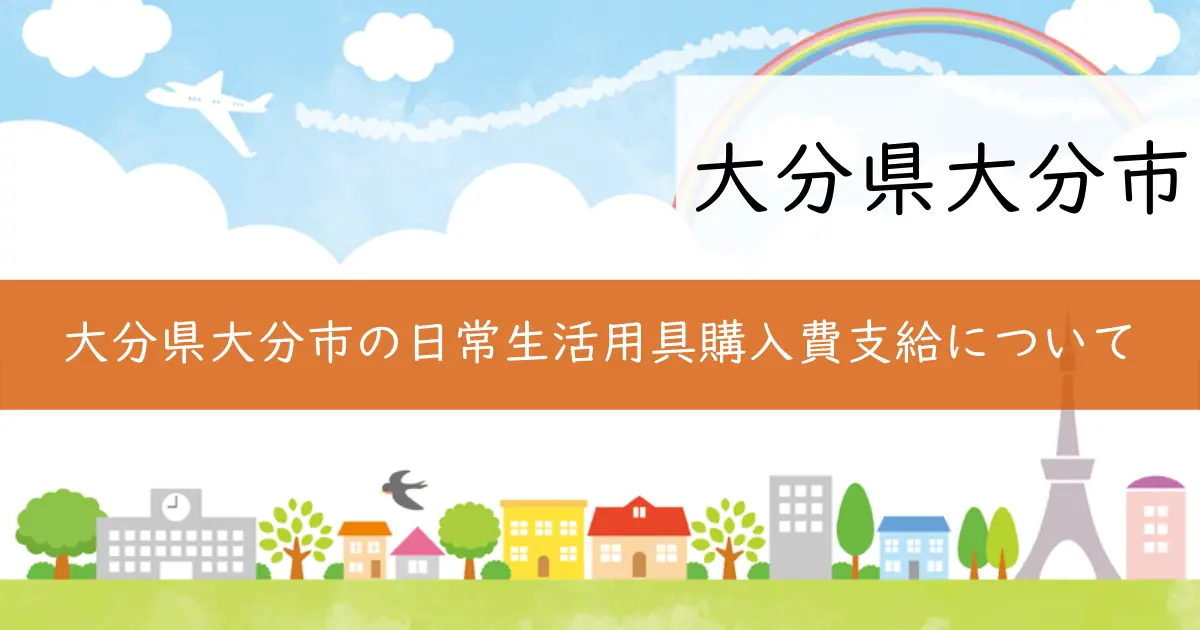 大分県大分市

大分県大分市の日常生活用具購入費支給について